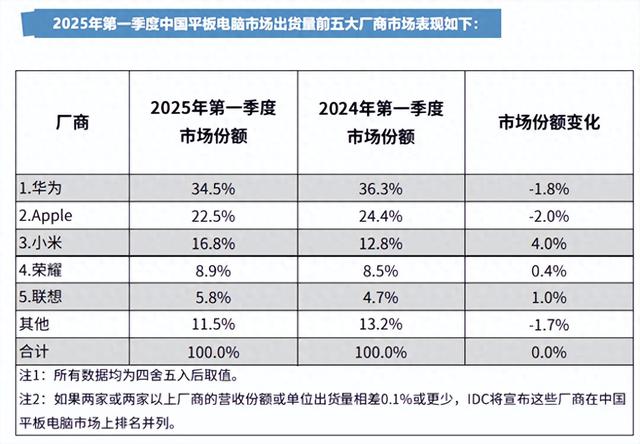 2025年第一季度中国平板电脑市场出货量前五大厂商市场表现如下：

| 厂商 | 2025年第一季度市场份额 | 2024年第一季度市场份额 | 市场份额变化 |
|---|---|---|---|
| 1.华为 | 34.5% | 36.3% | -1.8% |
| 2.Apple | 22.5% | 24.4% | -2.0% |
| 3.小米 | 16.8% | 12.8% | 4.0% |
| 4.荣耀 | 8.9% | 8.5% | 0.4% |
| 5.联想 | 5.8% | 4.7% | 1.0% |
| 其他 | 11.5% | 13.2% | -1.7% |
| 合计 | 100.0% | 100.0% | 0.0% |

注1：所有数据均为四舍五入后取值。

注2：如果两家或两家以上厂商的营收份额或单位出货量相差0.1%或更少，IDC将宣布这些厂商在中国平板电脑市场上排名并列。